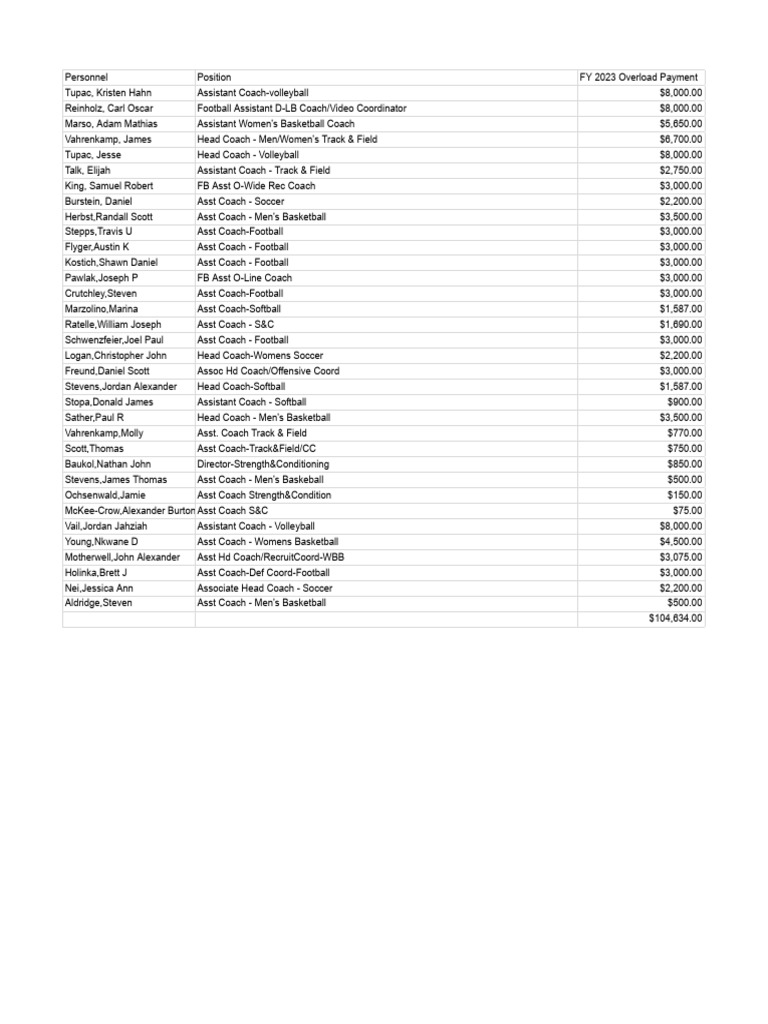 | Personnel | Position | FY 2023 Overload Payment |
|---|---|---|
| Tupac, Kristen Hahn | Assistant Coach-volleyball | $8,000.00 |
| Reinholz, Carl Oscar | Football Assistant D-LB Coach/Video Coordinator | $8,000.00 |
| Marso, Adam Mathias | Assistant Women's Basketball Coach | $5,650.00 |
| Vahrenkamp, James | Head Coach - Men/Women's Track & Field | $6,700.00 |
| Tupac, Jesse | Head Coach - Volleyball | $8,000.00 |
| Talk, Elijah | Assistant Coach - Track & Field | $2,750.00 |
| King, Samuel Robert | FB Asst O-Wide Rec Coach | $3,000.00 |
| Burstein, Daniel | Asst Coach - Soccer | $2,200.00 |
| Herbst,Randall Scott | Asst Coach - Men's Basketball | $3,500.00 |
| Stepps,Travis U | Asst Coach-Football | $3,000.00 |
| Flyger,Austin K | Asst Coach - Football | $3,000.00 |
| Kostich,Shawn Daniel | Asst Coach - Football | $3,000.00 |
| Pawlak,Joseph P | FB Asst O-Line Coach | $3,000.00 |
| Crutchley,Steven | Asst Coach-Football | $3,000.00 |
| Marzolino,Marina | Asst Coach-Softball | $1,587.00 |
| Ratelle,William Joseph | Asst Coach - S&C | $1,690.00 |
| Schwenzfeier,Joel Paul | Asst Coach - Football | $3,000.00 |
| Logan,Christopher John | Head Coach-Womens Soccer | $2,200.00 |
| Freund,Daniel Scott | Assoc Hd Coach/Offensive Coord | $3,000.00 |
| Stevens,Jordan Alexander | Head Coach-Softball | $1,587.00 |
| Stopa,Donald James | Assistant Coach - Softball | $900.00 |
| Sather,Paul R | Head Coach - Men's Basketball | $3,500.00 |
| Vahrenkamp,Molly | Asst. Coach Track & Field | $770.00 |
| Scott,Thomas | Asst Coach-Track&Field/CC | $750.00 |
| Baukol,Nathan John | Director-Strength&Conditioning | $850.00 |
| Stevens,James Thomas | Asst Coach - Men's Baskeball | $500.00 |
| Ochsenwald,Jamie | Asst Coach Strength&Condition | $150.00 |
| McKee-Crow,Alexander Burton | Asst Coach S&C | $75.00 |
| Vail,Jordan Jahziah | Assistant Coach - Volleyball | $8,000.00 |
| Young,Nkwane D | Asst Coach - Womens Basketball | $4,500.00 |
| Motherwell,John Alexander | Asst Hd Coach/RecruitCoord-WBB | $3,075.00 |
| Holinka,Brett J | Asst Coach-Def Coord-Football | $3,000.00 |
| Nei,Jessica Ann | Associate Head Coach - Soccer | $2,200.00 |
| Aldridge,Steven | Asst Coach - Men's Basketball | $500.00 |
| | | $104,634.00 |